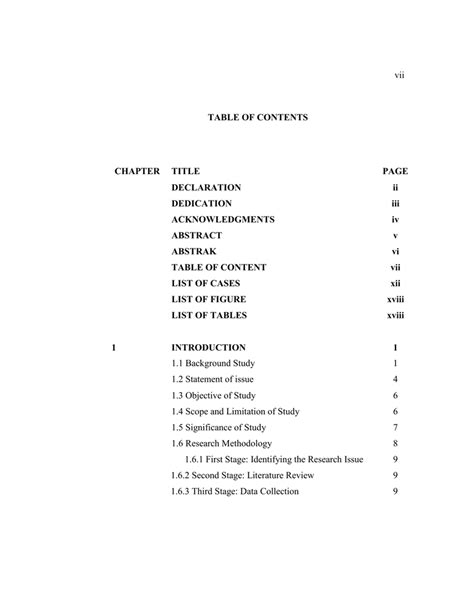 vii

TABLE OF CONTENTS

| CHAPTER | TITLE | PAGE |
|---|---|---|
| | DECLARATION | ii |
| | DEDICATION | iii |
| | ACKNOWLEDGMENTS | iv |
| | ABSTRACT | v |
| | ABSTRAK | vi |
| | TABLE OF CONTENT | vii |
| | LIST OF CASES | xii |
| | LIST OF FIGURE | xviii |
| | LIST OF TABLES | xviii |
| 1 | INTRODUCTION | 1 |
| | 1.1 Background Study | 1 |
| | 1.2 Statement of issue | 4 |
| | 1.3 Objective of Study | 6 |
| | 1.4 Scope and Limitation of Study | 6 |
| | 1.5 Significance of Study | 7 |
| | 1.6 Research Methodology | 8 |
| | 1.6.1 First Stage: Identifying the Research Issue | 9 |
| | 1.6.2 Second Stage: Literature Review | 9 |
| | 1.6.3 Third Stage: Data Collection | 9 |